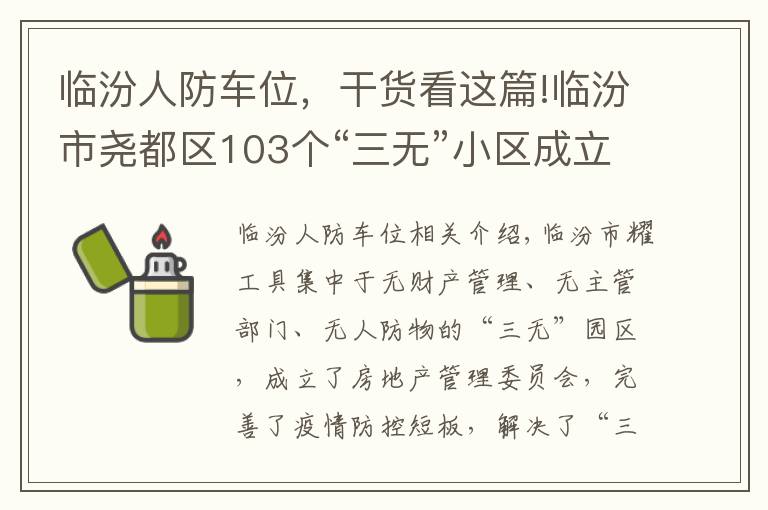 临汾人防车位，干货看这篇!临汾市尧都区103个“三无”小区成立

临汾人防车位相关介绍，临汾市耀工具集中于无财产管理、无主管部门、无人防物的“三无”园区，成立了房地产管理委员会，完善了疫情防控短板，解决了“三